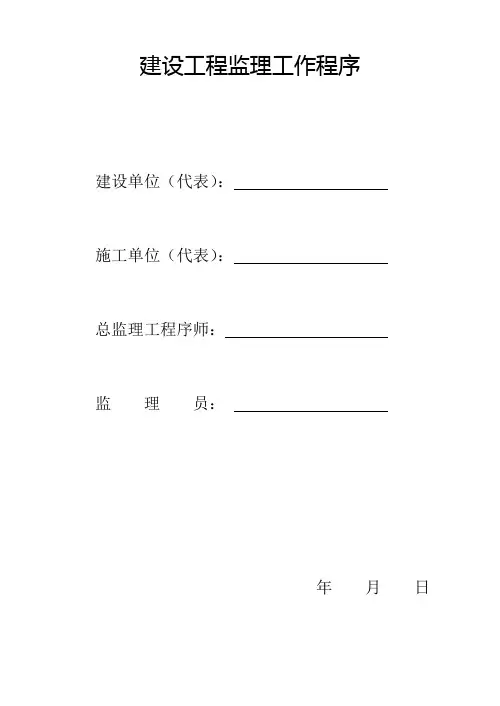 建设工程监理工作程序

建设单位（代表）：

施工单位（代表）：

总监理工程序师：

监　理　员：

年　月　日